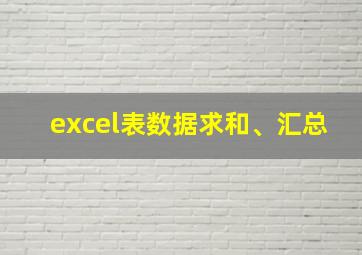 excel表数据求和、汇总